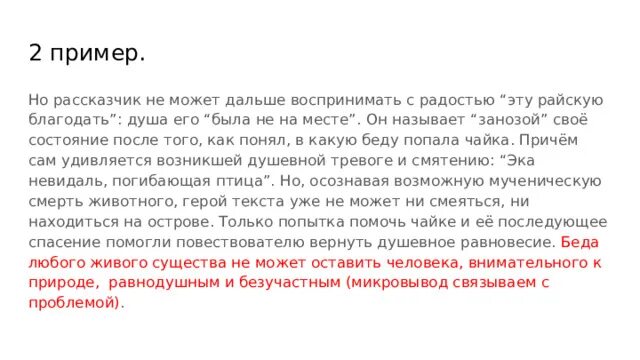 2 пример.

Но рассказчик не может дальше воспринимать с радостью “эту райскую благодать”: душа его “была не на месте”. Он называет “занозой” своё состояние после того, как понял, в какую беду попала чайка. Причём сам удивляется возникшей душевной тревоге и смятению: “Эка невидаль, погибающая птица”. Но, осознавая возможную мученическую смерть животного, герой текста уже не может ни смеяться, ни находиться на острове. Только попытка помочь чайке и её последующее спасение помогли повествователю вернуть душевное равновесие. Беда любого живого существа не может оставить человека, внимательного к природе, равнодушным и безучастным (микровывод связываем с проблемой).